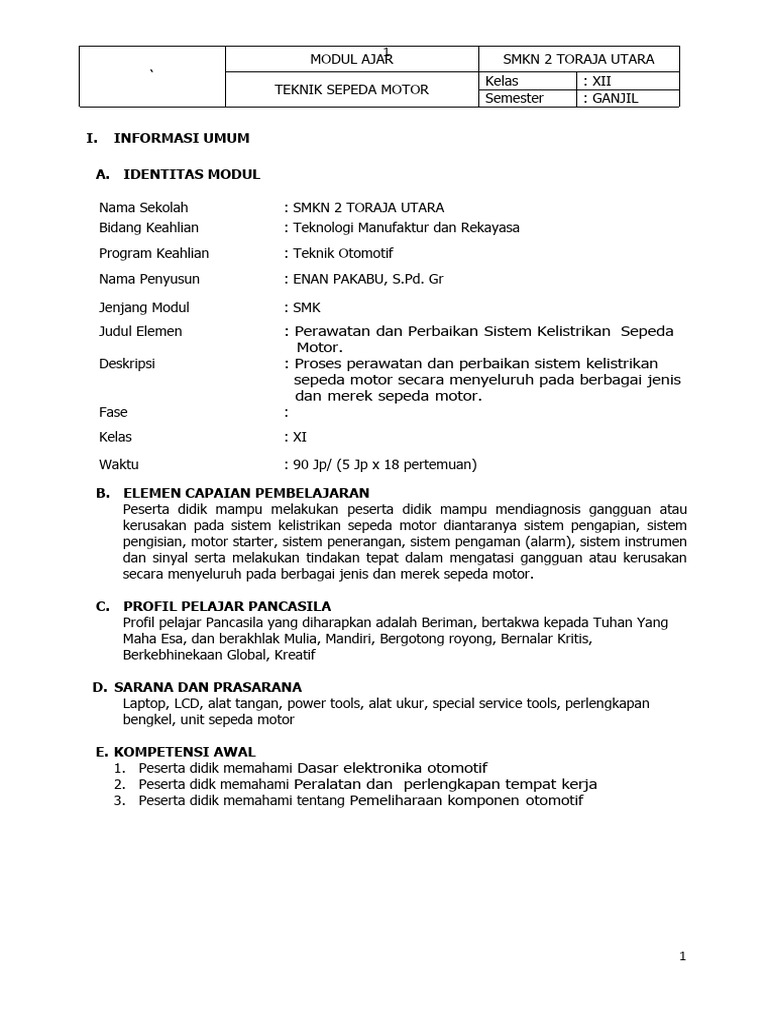 1

| ` | MODUL AJAR | SMKN 2 TORAJA UTARA | |
|---|---|---|---|
| | TEKNIK SEPEDA MOTOR | Kelas | : XII |
| | | Semester | : GANJIL |

I. INFORMASI UMUM

A. IDENTITAS MODUL

Nama Sekolah : SMKN 2 TORAJA UTARA
Bidang Keahlian : Teknologi Manufaktur dan Rekayasa
Program Keahlian : Teknik Otomotif
Nama Penyusun : ENAN PAKABU, S.Pd. Gr
Jenjang Modul : SMK
Judul Elemen : Perawatan dan Perbaikan Sistem Kelistrikan Sepeda Motor.
Deskripsi : Proses perawatan dan perbaikan sistem kelistrikan sepeda motor secara menyeluruh pada berbagai jenis dan merek sepeda motor.
Fase :
Kelas : XI
Waktu : 90 Jp/ (5 Jp x 18 pertemuan)

B. ELEMEN CAPAIAN PEMBELAJARAN
Peserta didik mampu melakukan peserta didik mampu mendiagnosis gangguan atau kerusakan pada sistem kelistrikan sepeda motor diantaranya sistem pengapian, sistem pengisian, motor starter, sistem penerangan, sistem pengaman (alarm), sistem instrumen dan sinyal serta melakukan tindakan tepat dalam mengatasi gangguan atau kerusakan secara menyeluruh pada berbagai jenis dan merek sepeda motor.

C. PROFIL PELAJAR PANCASILA
Profil pelajar Pancasila yang diharapkan adalah Beriman, bertakwa kepada Tuhan Yang Maha Esa, dan berakhlak Mulia, Mandiri, Bergotong royong, Bernalar Kritis, Berkebhinekaan Global, Kreatif

D. SARANA DAN PRASARANA
Laptop, LCD, alat tangan, power tools, alat ukur, special service tools, perlengkapan bengkel, unit sepeda motor

E. KOMPETENSI AWAL
1. Peserta didik memahami Dasar elektronika otomotif
2. Peserta didk memahami Peralatan dan perlengkapan tempat kerja
3. Peserta didik memahami tentang Pemeliharaan komponen otomotif

1